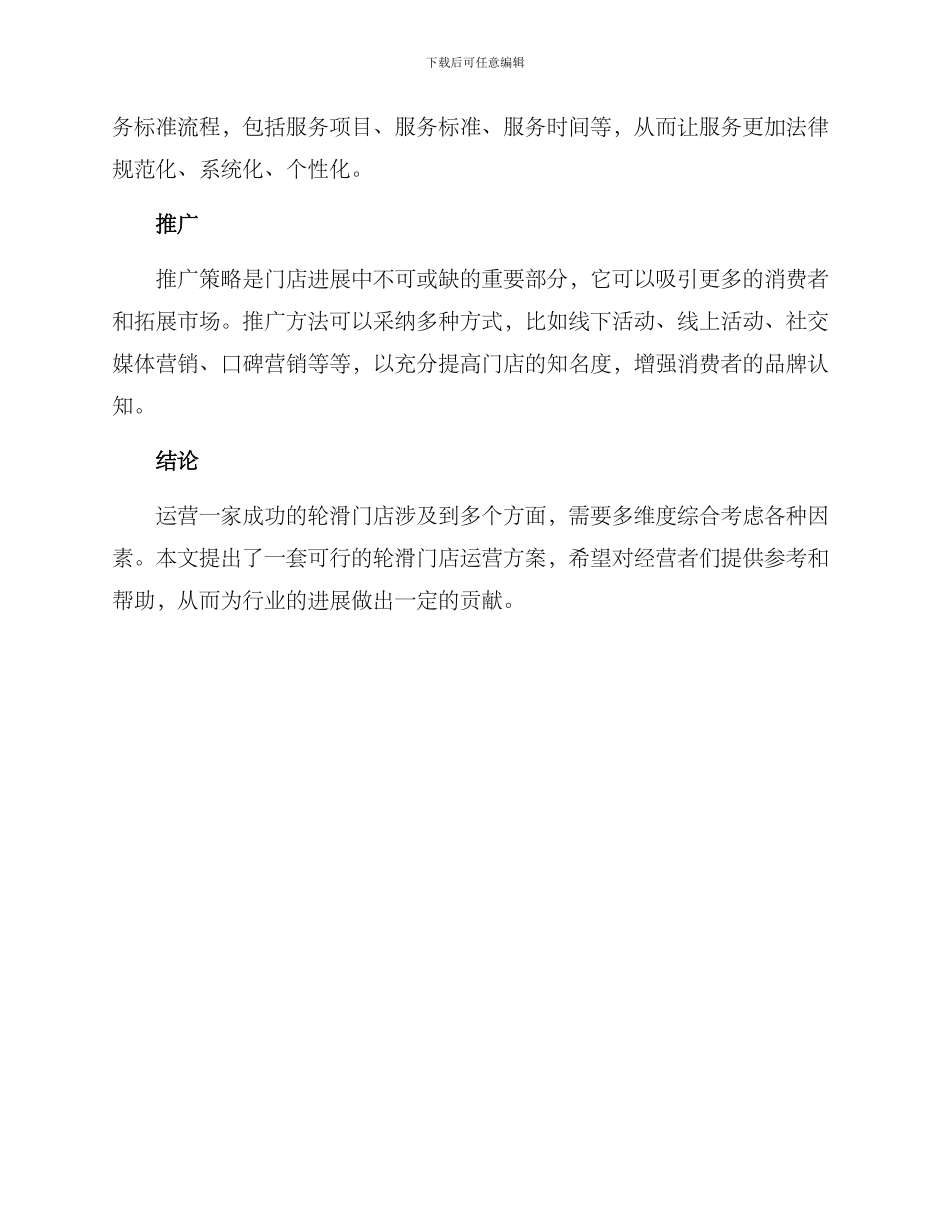 下载后可任意编辑

务标准流程，包括服务项目、服务标准、服务时间等，从而让服务更加法律规范化、系统化、个性化。

推广

推广策略是门店进展中不可或缺的重要部分，它可以吸引更多的消费者和拓展市场。推广方法可以采纳多种方式，比如线下活动、线上活动、社交媒体营销、口碑营销等等，以充分提高门店的知名度，增强消费者的品牌认知。

结论

运营一家成功的轮滑门店涉及到多个方面，需要多维度综合考虑各种因素。本文提出了一套可行的轮滑门店运营方案，希望对经营者们提供参考和帮助，从而为行业的进展做出一定的贡献。